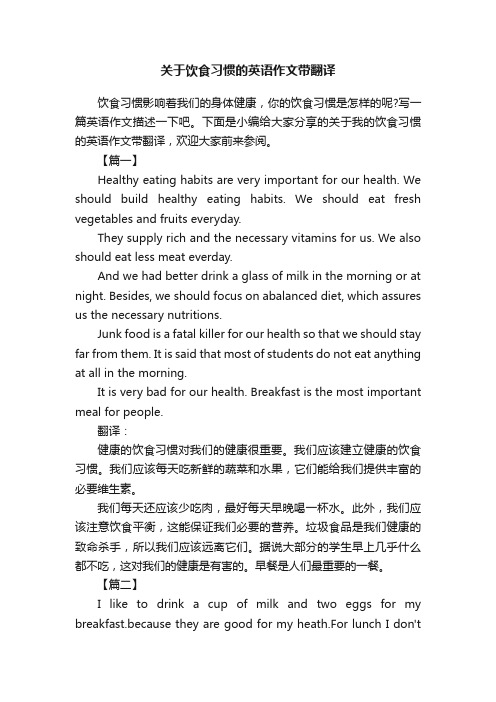 关于饮食习惯的英语作文带翻译

饮食习惯影响着我们的身体健康，你的饮食习惯是怎样的呢?写一篇英语作文描述一下吧。下面是小编给大家分享的关于我的饮食习惯的英语作文带翻译，欢迎大家前来参阅。

【篇一】

Healthy eating habits are very important for our health. We should build healthy eating habits. We should eat fresh vegetables and fruits everyday.

They supply rich and the necessary vitamins for us. We also should eat less meat everday.

And we had better drink a glass of milk in the morning or at night. Besides, we should focus on abalanced diet, which assures us the necessary nutritions.

Junk food is a fatal killer for our health so that we should stay far from them. It is said that most of students do not eat anything at all in the morning.

It is very bad for our health. Breakfast is the most important meal for people.

翻译：

健康的饮食习惯对我们的健康很重要。我们应该建立健康的饮食习惯。我们应该每天吃新鲜的蔬菜和水果，它们能给我们提供丰富的必要维生素。

我们每天还应该少吃肉，最好每天早晚喝一杯水。此外，我们应该注意饮食平衡，这能保证我们必要的营养。垃圾食品是我们健康的致命杀手，所以我们应该远离它们。据说大部分的学生早上几乎什么都不吃，这对我们的健康是有害的。早餐是人们最重要的一餐。

【篇二】

I like to drink a cup of milk and two eggs for my breakfast.because they are good for my heath.For lunch I don't